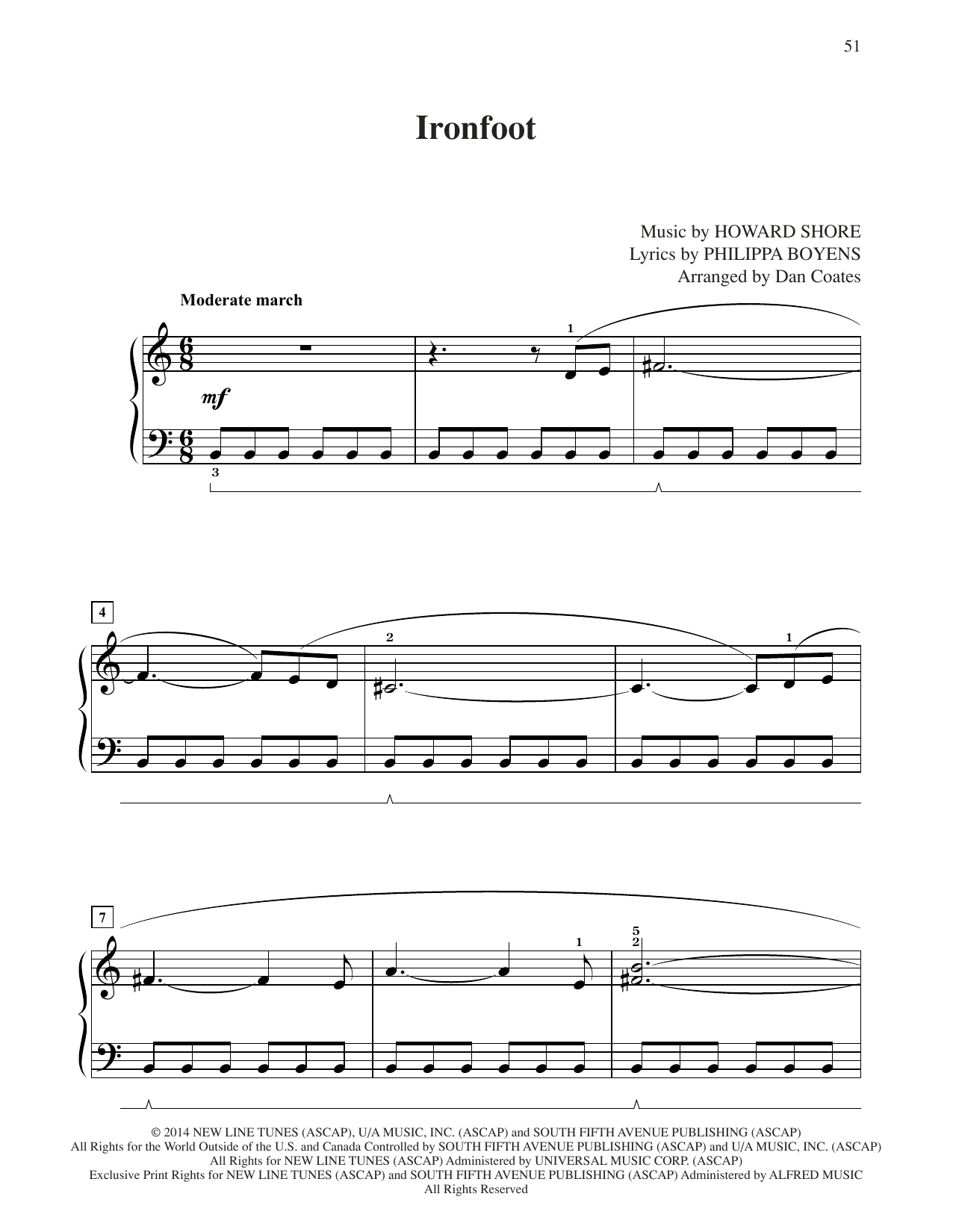 51

Ironfoot

Music by HOWARD SHORE
Lyrics by PHILIPPA BOYENS
Arranged by Dan Coates

Moderate march

1

mf

3

4

2

1

7

1

5
2

© 2014 NEW LINE TUNES (ASCAP), U/A MUSIC, INC. (ASCAP) and SOUTH FIFTH AVENUE PUBLISHING (ASCAP)
All Rights for the World Outside of the U.S. and Canada Controlled by SOUTH FIFTH AVENUE PUBLISHING (ASCAP) and U/A MUSIC, INC. (ASCAP)
All Rights for NEW LINE TUNES (ASCAP) Administered by UNIVERSAL MUSIC CORP. (ASCAP)
Exclusive Print Rights for NEW LINE TUNES (ASCAP) and SOUTH FIFTH AVENUE PUBLISHING (ASCAP) Administered by ALFRED MUSIC
All Rights Reserved